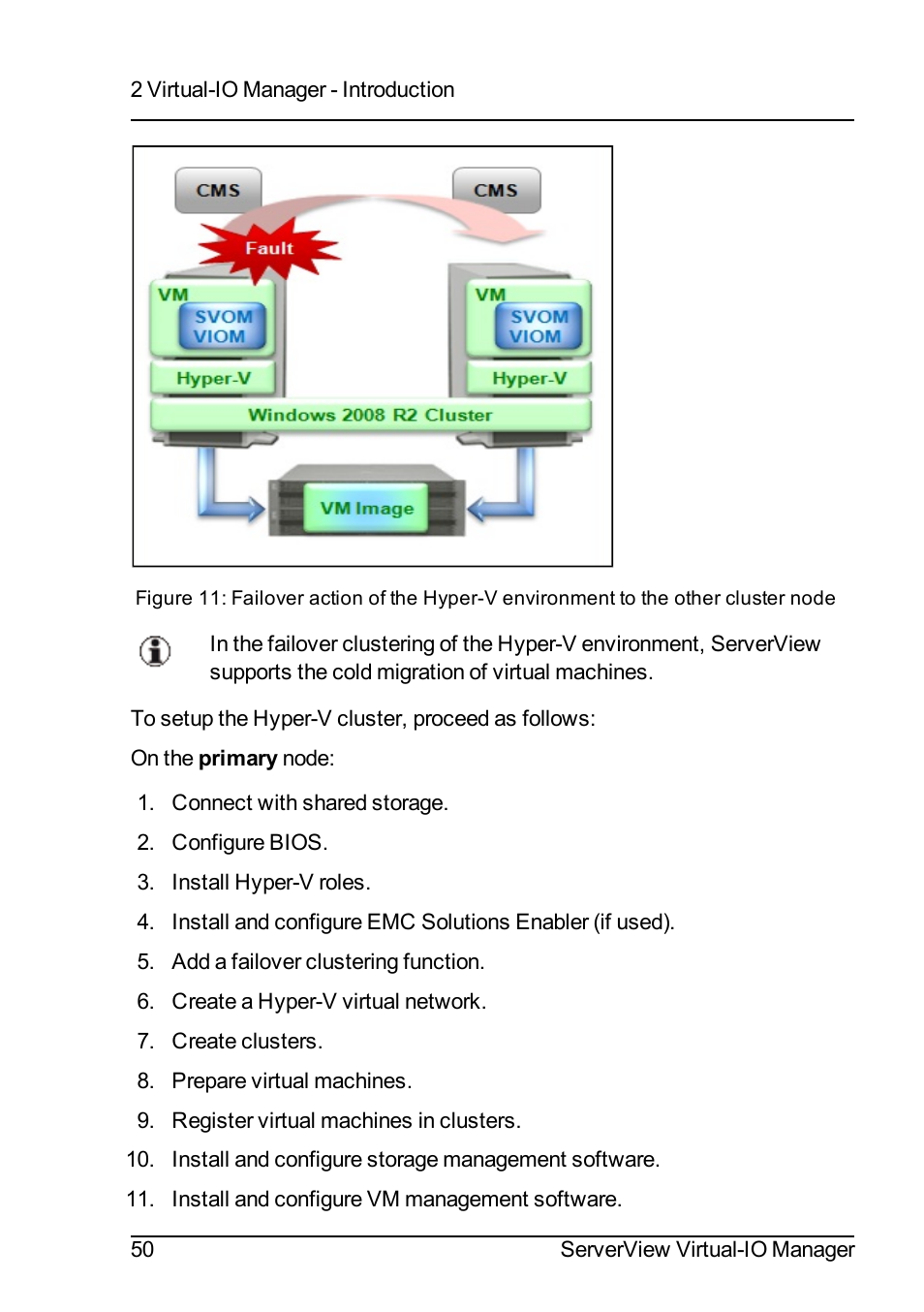 2 Virtual-IO Manager - Introduction

CMS
CMS
Fault
VM
SVOM
VIOM
Hyper-V
VM
SVOM
VIOM
Hyper-V
Windows 2008 R2 Cluster
VM Image

Figure 11: Failover action of the Hyper-V environment to the other cluster node

In the failover clustering of the Hyper-V environment, ServerView supports the cold migration of virtual machines.

To setup the Hyper-V cluster, proceed as follows:

On the **primary** node:

1. Connect with shared storage.
2. Configure BIOS.
3. Install Hyper-V roles.
4. Install and configure EMC Solutions Enabler (if used).
5. Add a failover clustering function.
6. Create a Hyper-V virtual network.
7. Create clusters.
8. Prepare virtual machines.
9. Register virtual machines in clusters.
10. Install and configure storage management software.
11. Install and configure VM management software.

50 ServerView Virtual-IO Manager